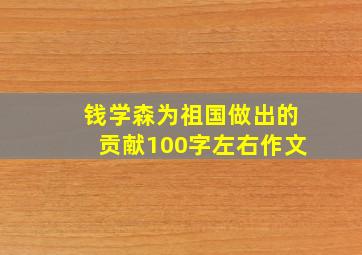 钱学森为祖国做出的贡献100字左右作文